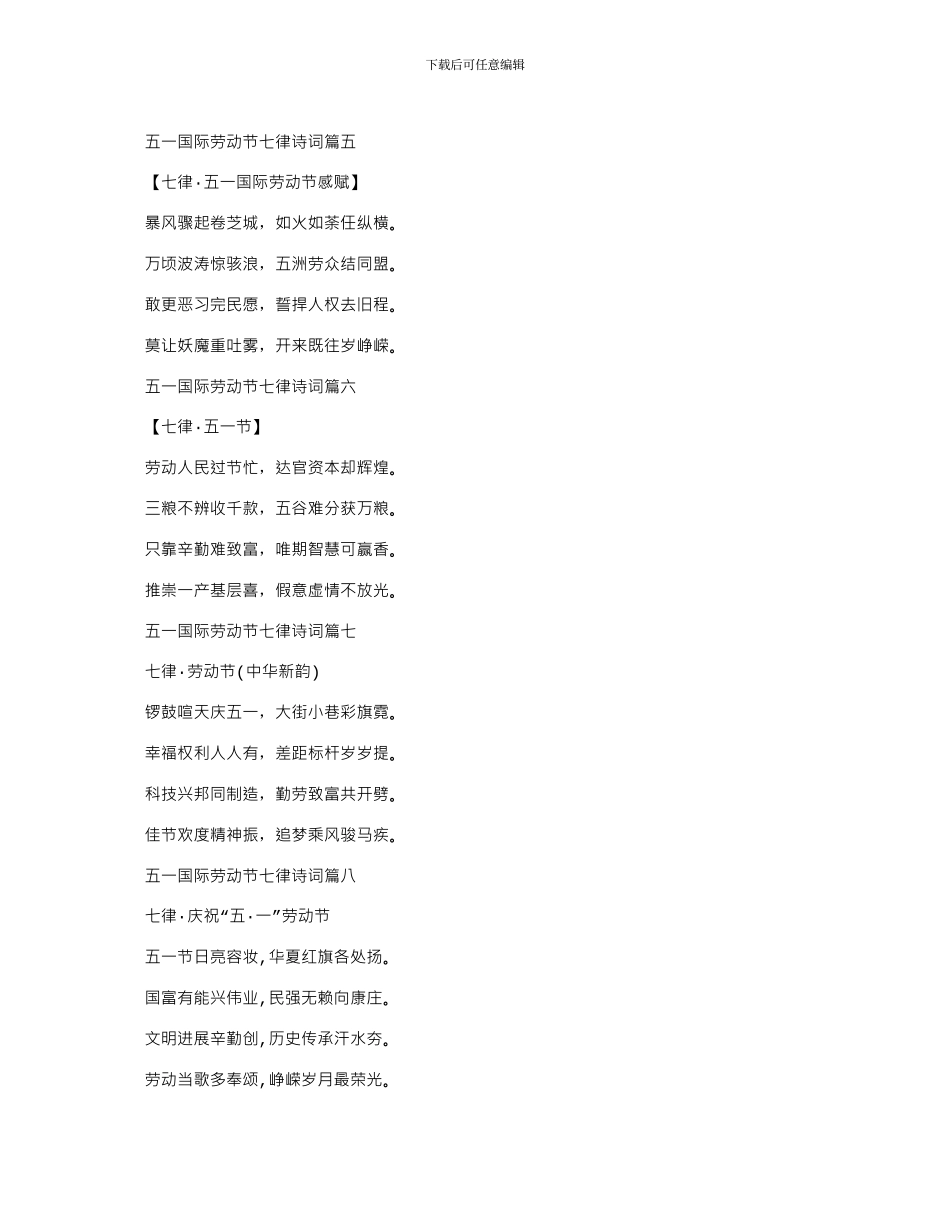 下载后可任意编辑

五一国际劳动节七律诗词篇五

【七律·五一国际劳动节感赋】

暴风骤起卷芝城，如火如荼任纵横。

万顷波涛惊骇浪，五洲劳众结同盟。

敢更恶习完民愿，誓捍人权去旧程。

莫让妖魔重吐雾，开来既往岁峥嵘。

五一国际劳动节七律诗词篇六

【七律·五一节】

劳动人民过节忙，达官资本却辉煌。

三粮不辨收千款，五谷难分获万粮。

只靠辛勤难致富，唯期智慧可赢香。

推崇一产基层喜，假意虚情不放光。

五一国际劳动节七律诗词篇七

七律·劳动节(中华新韵)

锣鼓喧天庆五一，大街小巷彩旗霓。

幸福权利人人有，差距标杆岁岁提。

科技兴邦同制造，勤劳致富共开劈。

佳节欢度精神振，追梦乘风骏马疾。

五一国际劳动节七律诗词篇八

七律·庆祝“五·一”劳动节

五一节日亮容妆,华夏红旗各处扬。

国富有能兴伟业,民强无赖向康庄。

文明进展辛勤创,历史传承汗水夯。

劳动当歌多奉颂,峥嵘岁月最荣光。